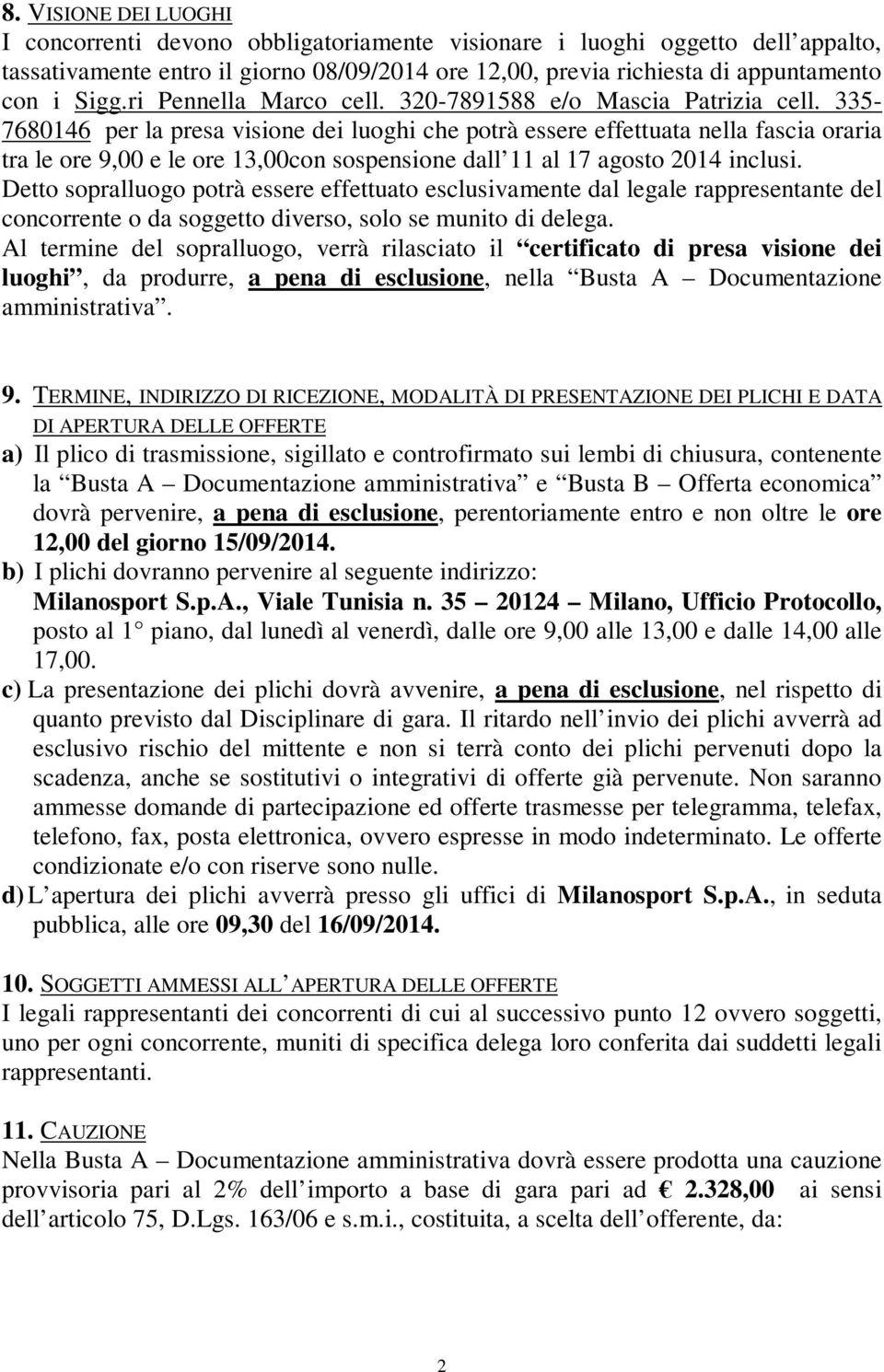 8. VISIONE DEI LUOGHI
I concorrenti devono obbligatoriamente visionare i luoghi oggetto dell appalto, tassativamente entro il giorno 08/09/2014 ore 12,00, previa richiesta di appuntamento con i Sigg.ri Pennella Marco cell. 320-7891588 e/o Mascia Patrizia cell. 335-7680146 per la presa visione dei luoghi che potrà essere effettuata nella fascia oraria tra le ore 9,00 e le ore 13,00con sospensione dall 11 al 17 agosto 2014 inclusi.
Detto sopralluogo potrà essere effettuato esclusivamente dal legale rappresentante del concorrente o da soggetto diverso, solo se munito di delega.
Al termine del sopralluogo, verrà rilasciato il certificato di presa visione dei luoghi, da produrre, a pena di esclusione, nella Busta A Documentazione amministrativa.

9. TERMINE, INDIRIZZO DI RICEZIONE, MODALITÀ DI PRESENTAZIONE DEI PLICHI E DATA DI APERTURA DELLE OFFERTE
a) Il plico di trasmissione, sigillato e controfirmato sui lembi di chiusura, contenente la Busta A Documentazione amministrativa e Busta B Offerta economica dovrà pervenire, a pena di esclusione, perentoriamente entro e non oltre le ore 12,00 del giorno 15/09/2014.
b) I plichi dovranno pervenire al seguente indirizzo:
Milanosport S.p.A., Viale Tunisia n. 35 20124 Milano, Ufficio Protocollo, posto al 1 piano, dal lunedì al venerdì, dalle ore 9,00 alle 13,00 e dalle 14,00 alle 17,00.
c) La presentazione dei plichi dovrà avvenire, a pena di esclusione, nel rispetto di quanto previsto dal Disciplinare di gara. Il ritardo nell invio dei plichi avverrà ad esclusivo rischio del mittente e non si terrà conto dei plichi pervenuti dopo la scadenza, anche se sostitutivi o integrativi di offerte già pervenute. Non saranno ammesse domande di partecipazione ed offerte trasmesse per telegramma, telefax, telefono, fax, posta elettronica, ovvero espresse in modo indeterminato. Le offerte condizionate e/o con riserve sono nulle.
d) L apertura dei plichi avverrà presso gli uffici di Milanosport S.p.A., in seduta pubblica, alle ore 09,30 del 16/09/2014.

10. SOGGETTI AMMESSI ALL APERTURA DELLE OFFERTE
I legali rappresentanti dei concorrenti di cui al successivo punto 12 ovvero soggetti, uno per ogni concorrente, muniti di specifica delega loro conferita dai suddetti legali rappresentanti.

11. CAUZIONE
Nella Busta A Documentazione amministrativa dovrà essere prodotta una cauzione provvisoria pari al 2% dell importo a base di gara pari ad € 2.328,00 ai sensi dell articolo 75, D.Lgs. 163/06 e s.m.i., costituita, a scelta dell offerente, da:

2